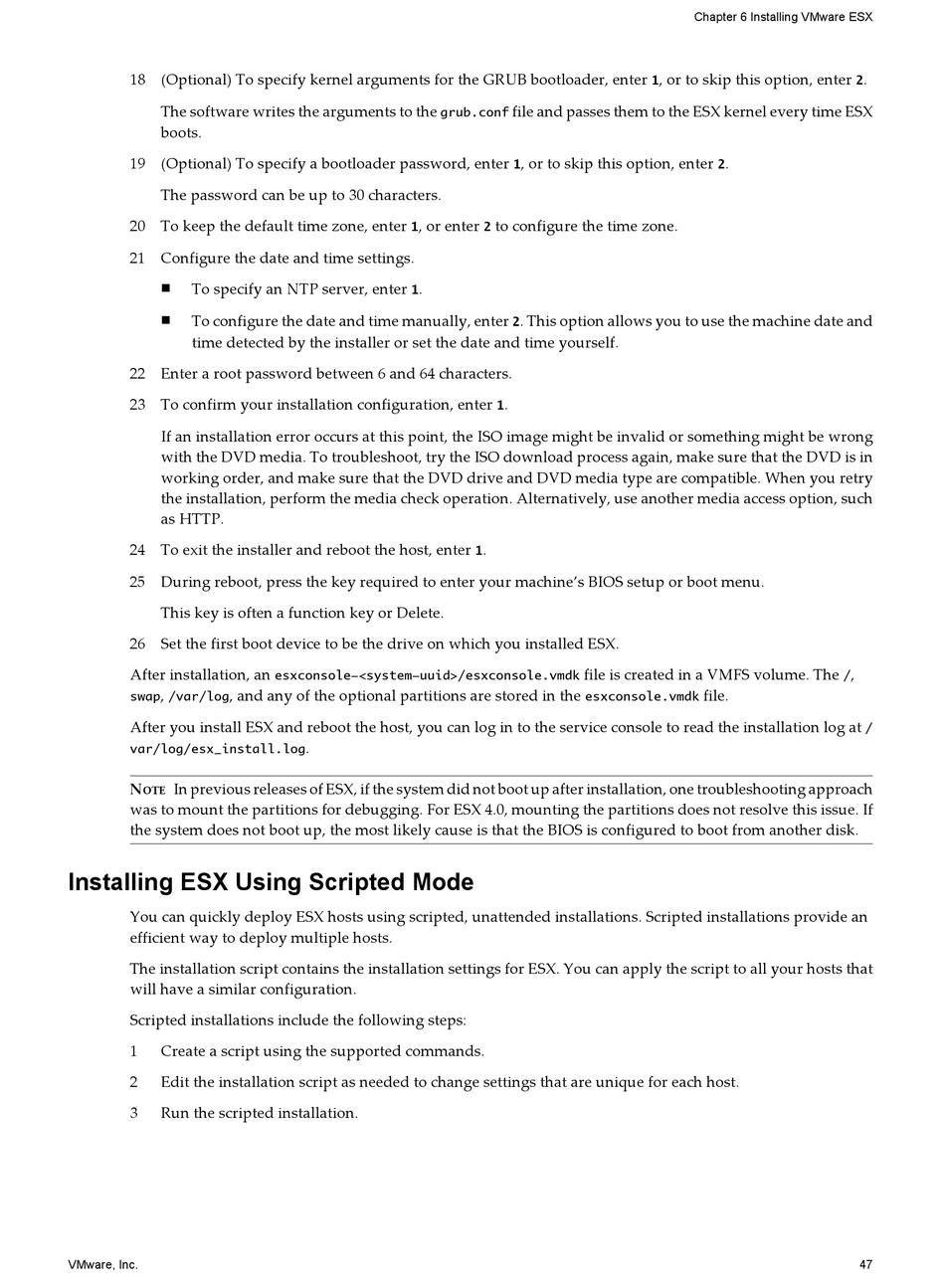 Chapter 6 Installing VMware ESX

18 (Optional) To specify kernel arguments for the GRUB bootloader, enter 1, or to skip this option, enter 2.

The software writes the arguments to the grub.conf file and passes them to the ESX kernel every time ESX boots.

19 (Optional) To specify a bootloader password, enter 1, or to skip this option, enter 2.

The password can be up to 30 characters.

20 To keep the default time zone, enter 1, or enter 2 to configure the time zone.

21 Configure the date and time settings.

■ To specify an NTP server, enter 1.

■ To configure the date and time manually, enter 2. This option allows you to use the machine date and time detected by the installer or set the date and time yourself.

22 Enter a root password between 6 and 64 characters.

23 To confirm your installation configuration, enter 1.

If an installation error occurs at this point, the ISO image might be invalid or something might be wrong with the DVD media. To troubleshoot, try the ISO download process again, make sure that the DVD is in working order, and make sure that the DVD drive and DVD media type are compatible. When you retry the installation, perform the media check operation. Alternatively, use another media access option, such as HTTP.

24 To exit the installer and reboot the host, enter 1.

25 During reboot, press the key required to enter your machine's BIOS setup or boot menu.

This key is often a function key or Delete.

26 Set the first boot device to be the drive on which you installed ESX.

After installation, an esxconsole-<system-uuid>/esxconsole.vmdk file is created in a VMFS volume. The /, swap, /var/log, and any of the optional partitions are stored in the esxconsole.vmdk file.

After you install ESX and reboot the host, you can log in to the service console to read the installation log at /var/log/esx_install.log.

NOTE In previous releases of ESX, if the system did not boot up after installation, one troubleshooting approach was to mount the partitions for debugging. For ESX 4.0, mounting the partitions does not resolve this issue. If the system does not boot up, the most likely cause is that the BIOS is configured to boot from another disk.

Installing ESX Using Scripted Mode

You can quickly deploy ESX hosts using scripted, unattended installations. Scripted installations provide an efficient way to deploy multiple hosts.

The installation script contains the installation settings for ESX. You can apply the script to all your hosts that will have a similar configuration.

Scripted installations include the following steps:

1 Create a script using the supported commands.

2 Edit the installation script as needed to change settings that are unique for each host.

3 Run the scripted installation.

VMware, Inc.

47